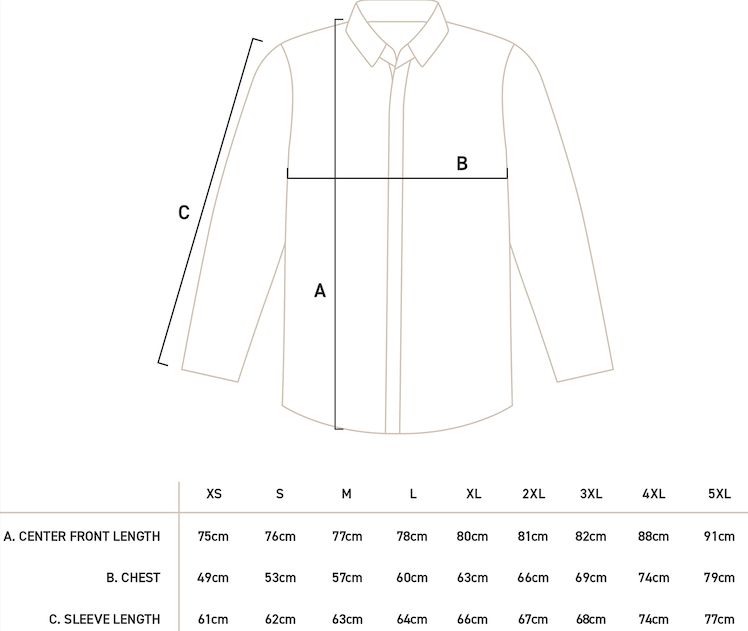 C

B

A

|  | XS | S | M | L | XL | 2XL | 3XL | 4XL | 5XL |
|---|---|---|---|---|---|---|---|---|---|
| A. CENTER FRONT LENGTH | 75cm | 76cm | 77cm | 78cm | 80cm | 81cm | 82cm | 88cm | 91cm |
| B. CHEST | 49cm | 53cm | 57cm | 60cm | 63cm | 66cm | 69cm | 74cm | 79cm |
| C. SLEEVE LENGTH | 61cm | 62cm | 63cm | 64cm | 66cm | 67cm | 68cm | 74cm | 77cm |